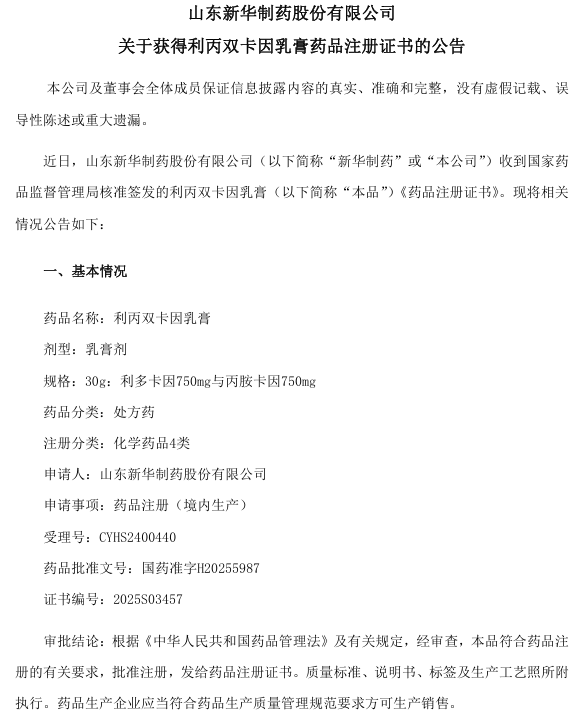 山东新华制药股份有限公司
关于获得利丙双卡因乳膏药品注册证书的公告

本公司及董事会全体成员保证信息披露内容的真实、准确和完整，没有虚假记载、误导性陈述或重大遗漏。

近日，山东新华制药股份有限公司（以下简称“新华制药”或“本公司”）收到国家药品监督管理局核准签发的利丙双卡因乳膏（以下简称“本品”）《药品注册证书》。现将相关情况公告如下：

一、基本情况

药品名称：利丙双卡因乳膏

剂型：乳膏剂

规格：30g：利多卡因750mg与丙胺卡因750mg

药品分类：处方药

注册分类：化学药品4类

申请人：山东新华制药股份有限公司

申请事项：药品注册（境内生产）

受理号：CYHS2400440

药品批准文号：国药准字H20255987

证书编号：2025S03457

审批结论：根据《中华人民共和国药品管理法》及有关规定，经审查，本品符合药品注册的有关要求，批准注册，发给药品注册证书。质量标准、说明书、标签及生产工艺照所附执行。药品生产企业应当符合药品生产质量管理规范要求方可生产销售。